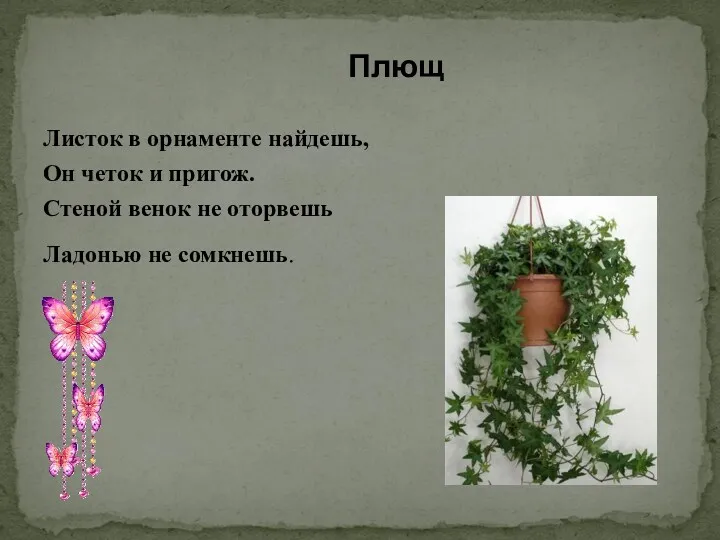 Плющ

Листок в орнаменте найдешь,
Он четок и пригож.
Стеной венок не оторвешь
Ладонью не сомкнешь.